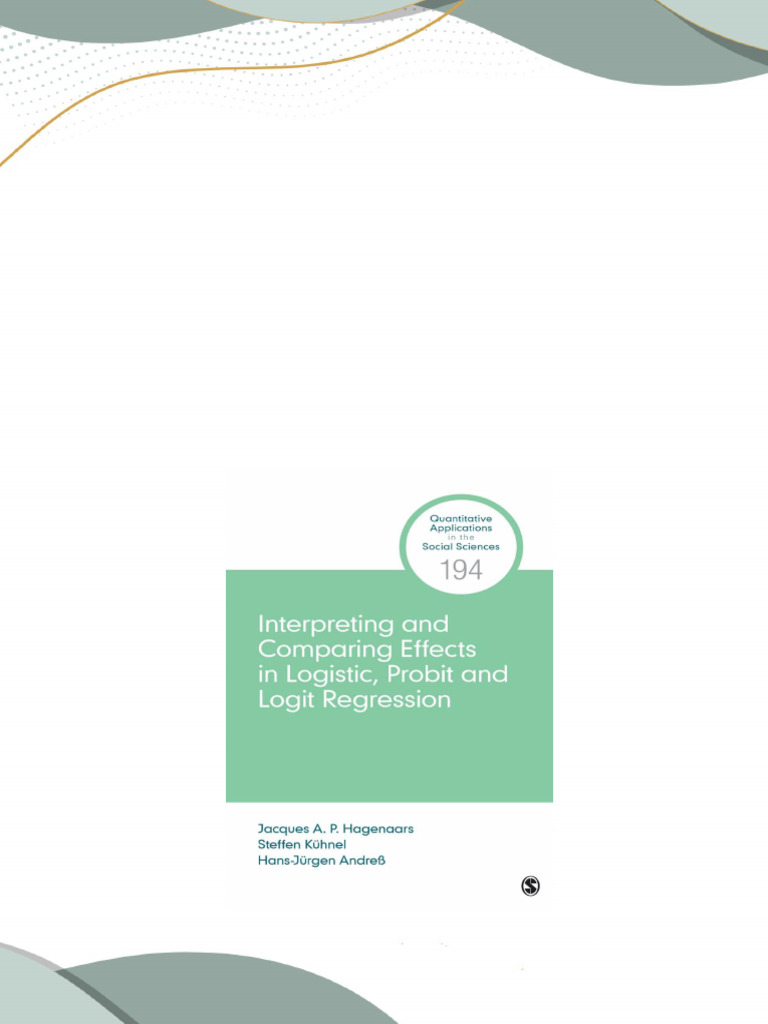 Quantitative Applications in the Social Sciences
194

Interpreting and Comparing Effects in Logistic, Probit and Logit Regression

Jacques A. P. Hagenaars
Steffen Kühnel
Hans-Jürgen Andreß